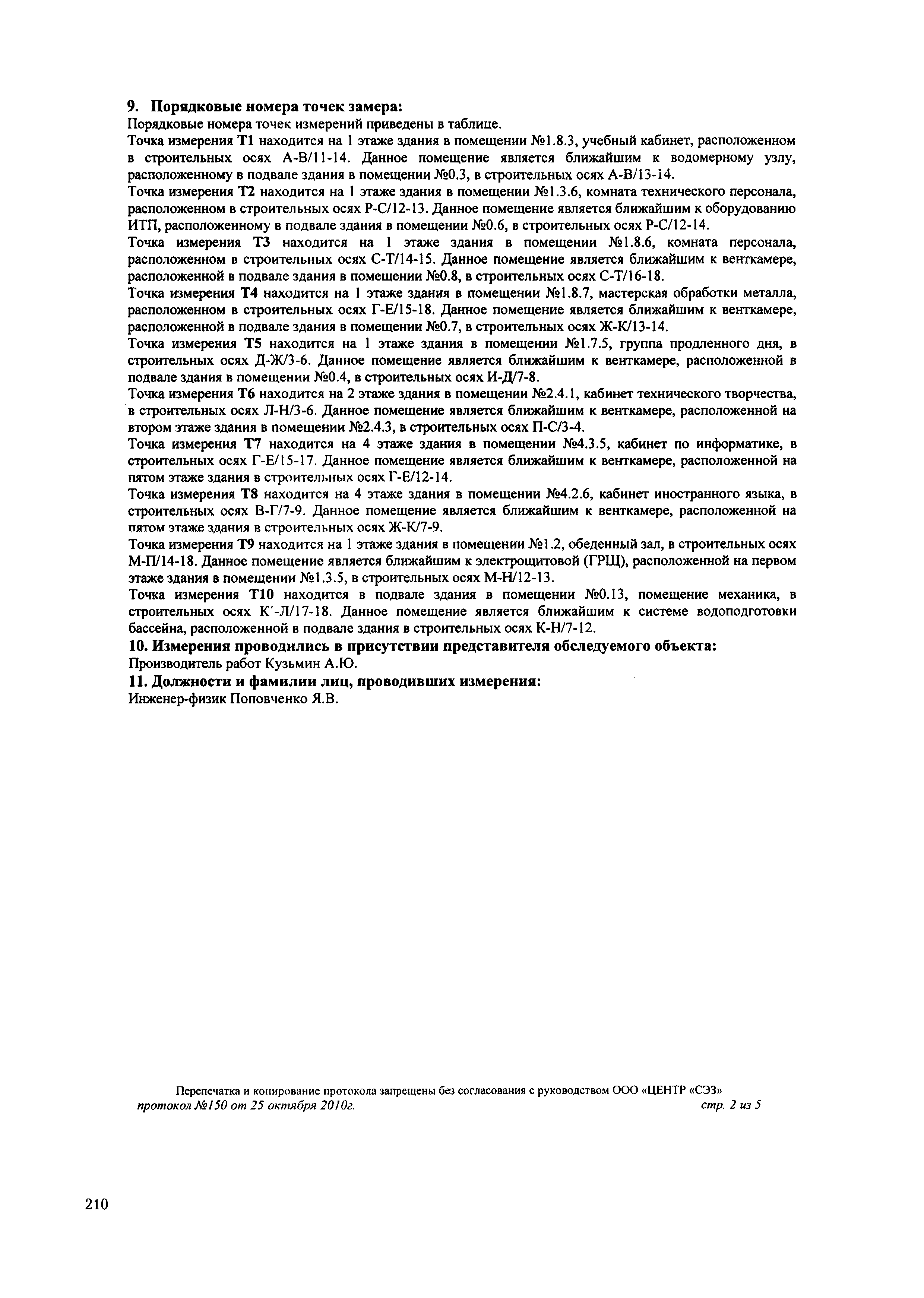 9. Порядковые номера точек замера:
Порядковые номера точек измерений приведены в таблице.
Точка измерения Т1 находится на 1 этаже здания в помещении №1.8.3, учебный кабинет, расположенном в строительных осях А-В/11-14. Данное помещение является ближайшим к водомерному узлу, расположенному в подвале здания в помещении №0.3, в строительных осях А-В/13-14.
Точка измерения Т2 находится на 1 этаже здания в помещении №1.3.6, комната технического персонала, расположенном в строительных осях Р-С/12-13. Данное помещение является ближайшим к оборудованию ИТП, расположенному в подвале здания в помещении №0.6, в строительных осях Р-С/12-14.
Точка измерения Т3 находится на 1 этаже здания в помещении №1.8.6, комната персонала, расположенном в строительных осях С-Т/14-15. Данное помещение является ближайшим к венткамере, расположенной в подвале здания в помещении №0.8, в строительных осях С-Т/16-18.
Точка измерения Т4 находится на 1 этаже здания в помещении №1.8.7, мастерская обработки металла, расположенном в строительных осях Г-Е/15-18. Данное помещение является ближайшим к венткамере, расположенной в подвале здания в помещении №0.7, в строительных осях Ж-К/13-14.
Точка измерения Т5 находится на 1 этаже здания в помещении №1.7.5, группа продленного дня, в строительных осях Д-Ж/3-6. Данное помещение является ближайшим к венткамере, расположенной в подвале здания в помещении №0.4, в строительных осях И-Д/7-8.
Точка измерения Т6 находится на 2 этаже здания в помещении №2.4.1, кабинет технического творчества, в строительных осях Л-Н/3-6. Данное помещение является ближайшим к венткамере, расположенной на втором этаже здания в помещении №2.4.3, в строительных осях П-С/3-4.
Точка измерения Т7 находится на 4 этаже здания в помещении №4.3.5, кабинет по информатике, в строительных осях Г-Е/15-17. Данное помещение является ближайшим к венткамере, расположенной на пятом этаже здания в строительных осях Г-Е/12-14.
Точка измерения Т8 находится на 4 этаже здания в помещении №4.2.6, кабинет иностранного языка, в строительных осях В-Г/7-9. Данное помещение является ближайшим к венткамере, расположенной на пятом этаже здания в строительных осях Ж-К/7-9.
Точка измерения Т9 находится на 1 этаже здания в помещении №1.2, обеденный зал, в строительных осях М-П/14-18. Данное помещение является ближайшим к электрощитовой (ГРЩ), расположенной на первом этаже здания в помещении №1.3.5, в строительных осях М-Н/12-13.
Точка измерения Т10 находится в подвале здания в помещении №0.13, помещение механика, в строительных осях К′-Л/17-18. Данное помещение является ближайшим к системе водоподготовки бассейна, расположенной в подвале здания в строительных осях К-Н/7-12.
10. Измерения проводились в присутствии представителя обследуемого объекта:
Производитель работ Кузьмин А.Ю.
11. Должности и фамилии лиц, проводивших измерения:
Инженер-физик Поповченко Я.В.

Перепечатка и копирование протокола запрещены без согласования с руководством ООО «ЦЕНТР «СЭЗ»
протокол №150 от 25 октября 2010г. стр. 2 из 5

210